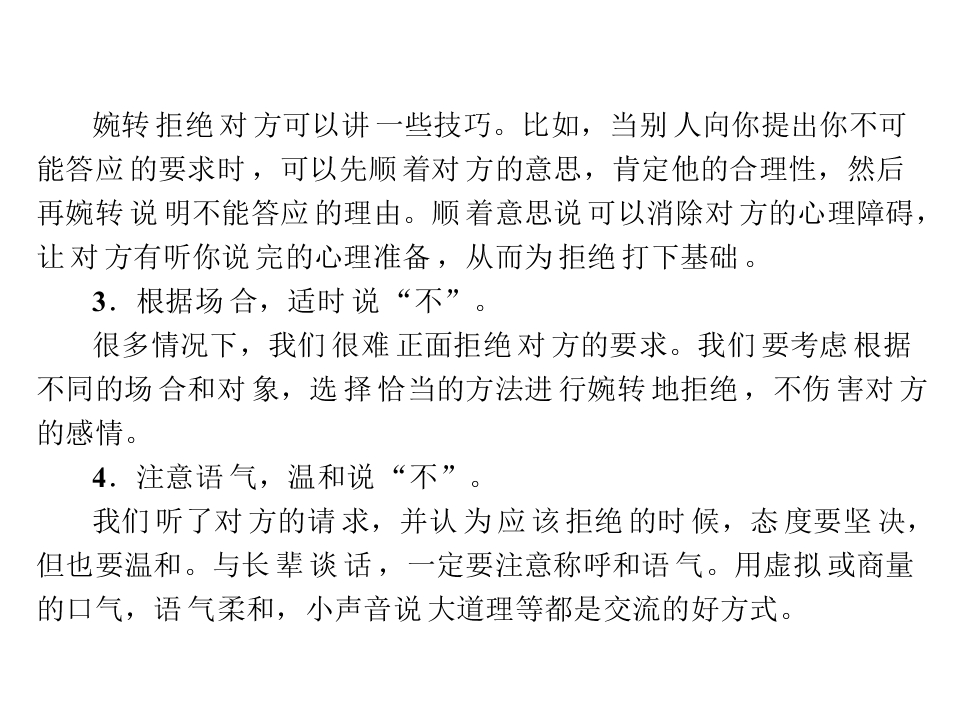 婉转拒绝对方可以讲一些技巧。比如，当别人向你提出你不可能答应的要求时，可以先顺着对方的意思，肯定他的合理性，然后再婉转说明不能答应的理由。顺着意思说可以消除对方的心理障碍，让对方有听你说完的心理准备，从而为拒绝打下基础。

3．根据场合，适时说“不”。

很多情况下，我们很难正面拒绝对方的要求。我们要考虑根据不同的场合和对象，选择恰当的方法进行婉转地拒绝，不伤害对方的感情。

4．注意语气，温和说“不”。

我们听了对方的请求，并认为应该拒绝的时候，态度要坚决，但也要温和。与长辈谈话，一定要注意称呼和语气。用虚拟或商量的口气，语气柔和，小声音说大道理等都是交流的好方式。